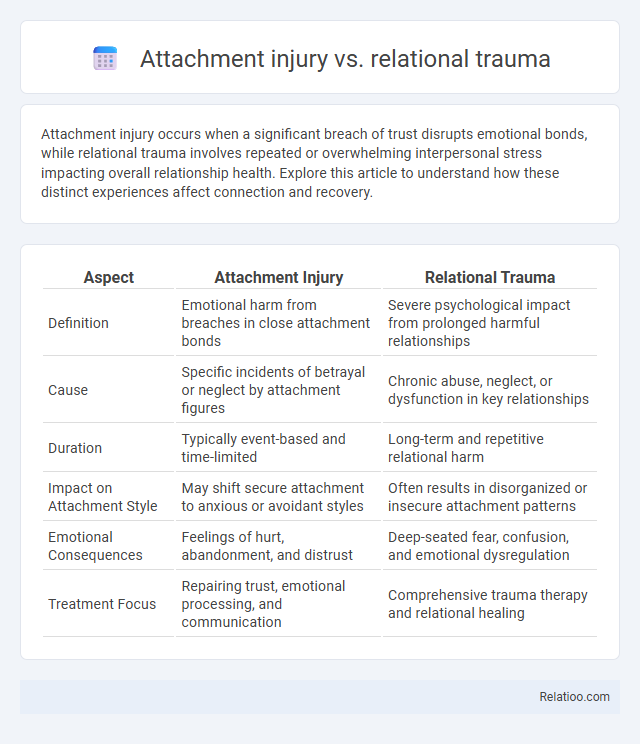 Attachment injury vs. relational trauma

Attachment injury occurs when a significant breach of trust disrupts emotional bonds, while relational trauma involves repeated or overwhelming interpersonal stress impacting overall relationship health. Explore this article to understand how these distinct experiences affect connection and recovery.

| Aspect | Attachment Injury | Relational Trauma |
|---|---|---|
| Definition | Emotional harm from breaches in close attachment bonds | Severe psychological impact from prolonged harmful relationships |
| Cause | Specific incidents of betrayal or neglect by attachment figures | Chronic abuse, neglect, or dysfunction in key relationships |
| Duration | Typically event-based and time-limited | Long-term and repetitive relational harm |
| Impact on Attachment Style | May shift secure attachment to anxious or avoidant styles | Often results in disorganized or insecure attachment patterns |
| Emotional Consequences | Feelings of hurt, abandonment, and distrust | Deep-seated fear, confusion, and emotional dysregulation |
| Treatment Focus | Repairing trust, emotional processing, and communication | Comprehensive trauma therapy and relational healing |

Relatioo.com